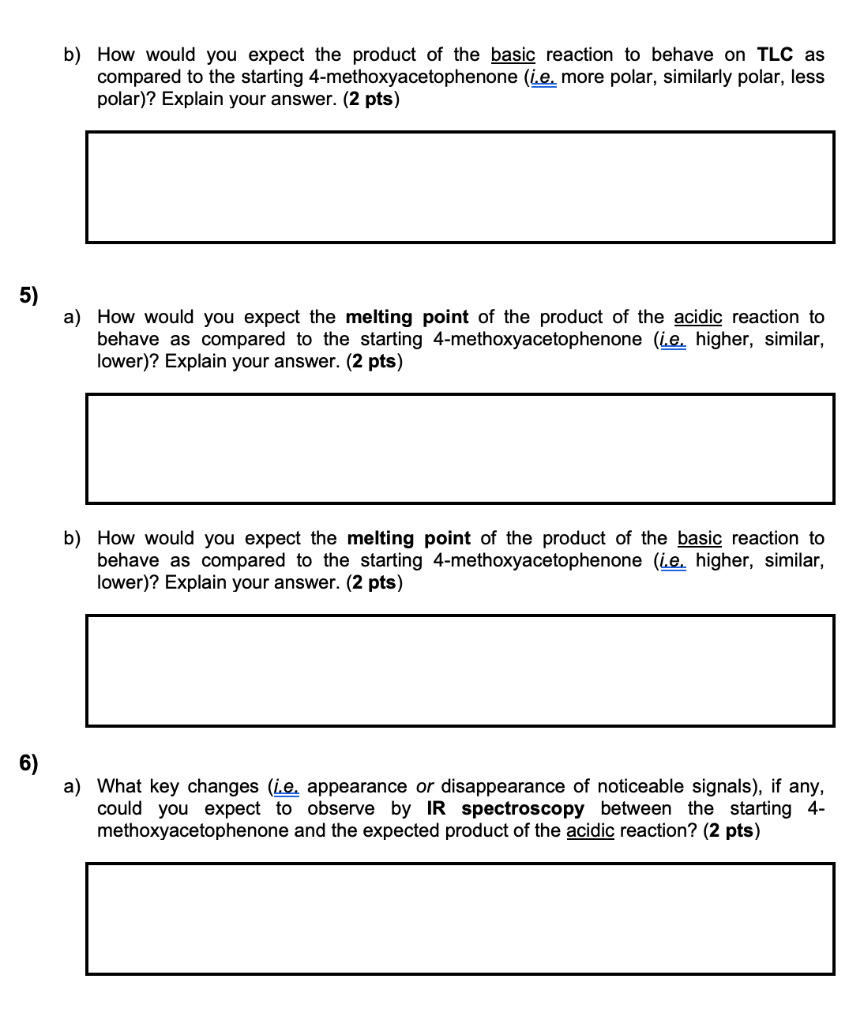 b) How would you expect the product of the basic reaction to behave on TLC as compared to the starting 4-methoxyacetophenone (i.e. more polar, similarly polar, less polar)? Explain your answer. (2 pts)

5)

a) How would you expect the melting point of the product of the acidic reaction to behave as compared to the starting 4-methoxyacetophenone (i.e. higher, similar, lower)? Explain your answer. (2 pts)

b) How would you expect the melting point of the product of the basic reaction to behave as compared to the starting 4-methoxyacetophenone (i.e. higher, similar, lower)? Explain your answer. (2 pts)

6)

a) What key changes (i.e. appearance or disappearance of noticeable signals), if any, could you expect to observe by IR spectroscopy between the starting 4-methoxyacetophenone and the expected product of the acidic reaction? (2 pts)